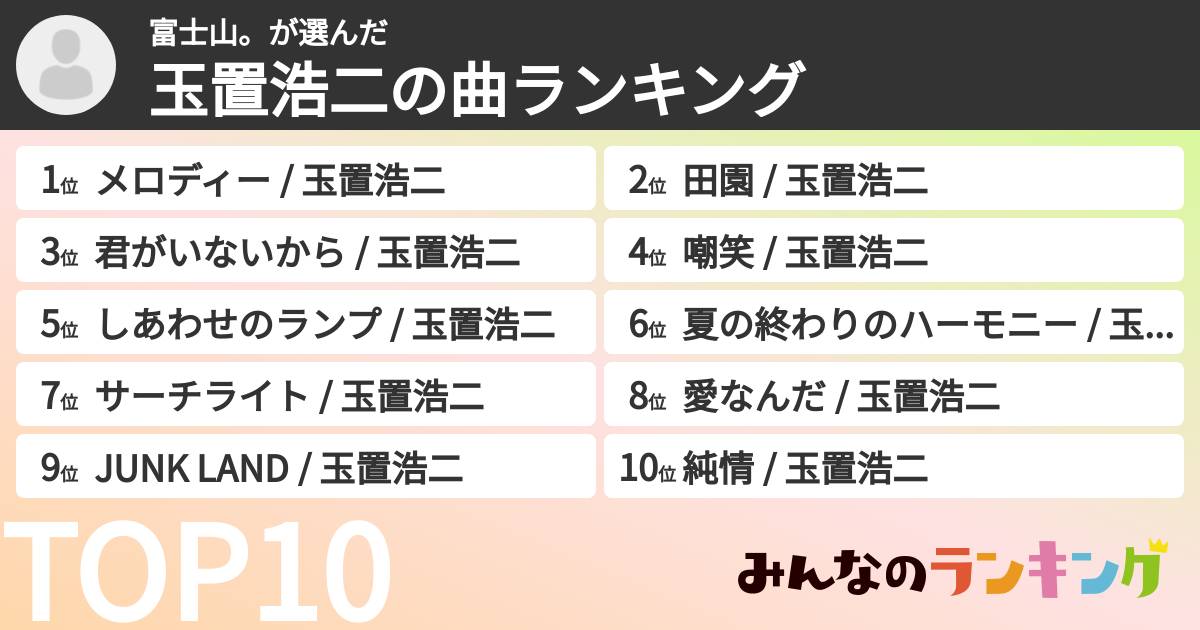 富士山。が選んだ
玉置浩二の曲ランキング

1位 メロディー / 玉置浩二
2位 田園 / 玉置浩二
3位 君がいないから / 玉置浩二
4位 嘲笑 / 玉置浩二
5位 しあわせのランプ / 玉置浩二
6位 夏の終わりのハーモニー / 玉...
7位 サーチライト / 玉置浩二
8位 愛なんだ / 玉置浩二
9位 JUNK LAND / 玉置浩二
10位 純情 / 玉置浩二

TOP10

みんなのランキング